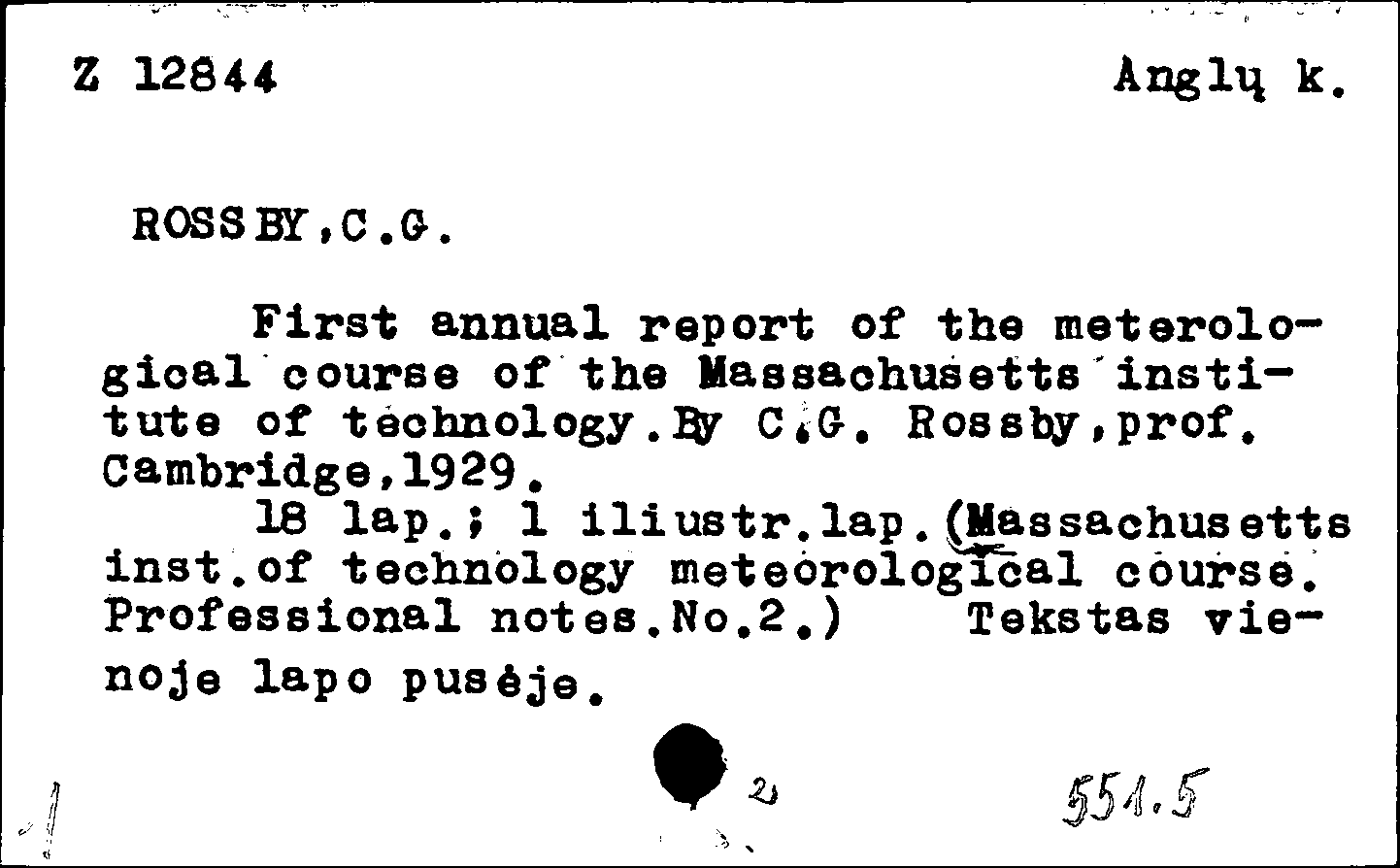 Z 12844 Anglų k.

ROSSBY,C.G.

First annual report of the meterological course of the Massachusetts institute of technology.By C.G. Rossby,prof. Cambridge,1929.
18 lap.; 1 iliustr.lap.(Massachusetts inst.of technology meteorological course. Professional notes.No.2.) Tekstas vienoje lapo pusėje.

2

551.5